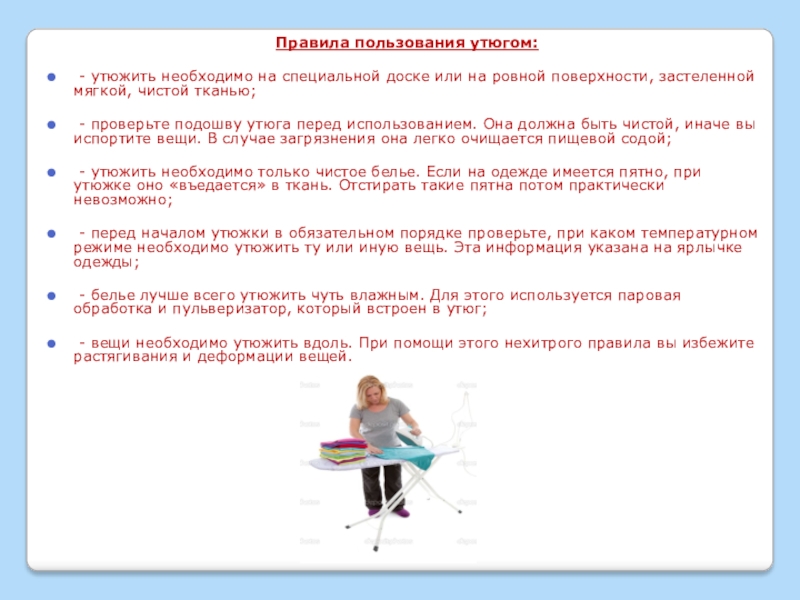 Правила пользования утюгом:

- утюжить необходимо на специальной доске или на ровной поверхности, застеленной мягкой, чистой тканью;

- проверьте подошву утюга перед использованием. Она должна быть чистой, иначе вы испортите вещи. В случае загрязнения она легко очищается пищевой содой;

- утюжить необходимо только чистое белье. Если на одежде имеется пятно, при утюжке оно «въедается» в ткань. Отстирать такие пятна потом практически невозможно;

- перед началом утюжки в обязательном порядке проверьте, при каком температурном режиме необходимо утюжить ту или иную вещь. Эта информация указана на ярлычке одежды;

- белье лучше всего утюжить чуть влажным. Для этого используется паровая обработка и пульверизатор, который встроен в утюг;

- вещи необходимо утюжить вдоль. При помощи этого нехитрого правила вы избежите растягивания и деформации вещей.